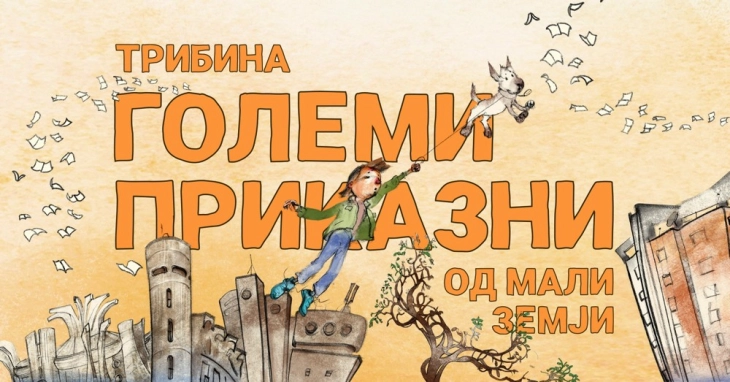 ТРИБИНА
ГОЛЕМИ ПРИКАЗНИ
ОД МАЛИ ЗЕМЈИ